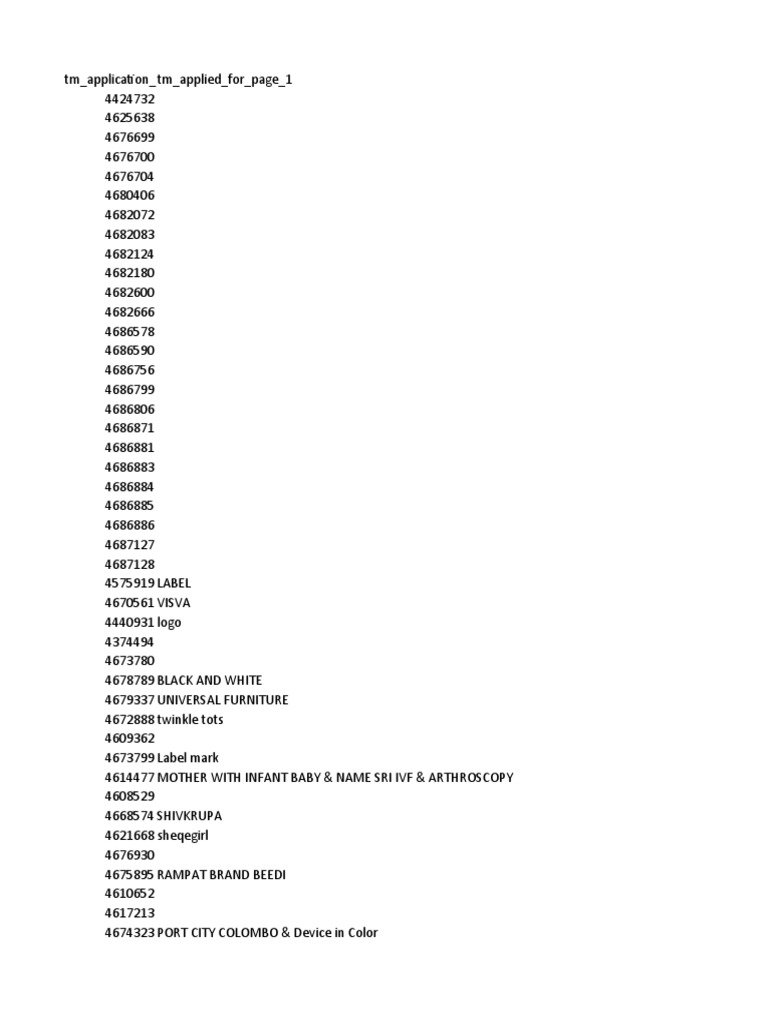 tm_application_tm_applied_for_page_1
4424732
4625638
4676699
4676700
4676704
4680406
4682072
4682083
4682124
4682180
4682600
4682666
4686578
4686590
4686756
4686799
4686806
4686871
4686881
4686883
4686884
4686885
4686886
4687127
4687128
4575919 LABEL
4670561 VISVA
4440931 logo
4374494
4673780
4678789 BLACK AND WHITE
4679337 UNIVERSAL FURNITURE
4672888 twinkle tots
4609362
4673799 Label mark
4614477 MOTHER WITH INFANT BABY & NAME SRI IVF & ARTHROSCOPY
4608529
4668574 SHIVKRUPA
4621668 sheqegirl
4676930
4675895 RAMPAT BRAND BEEDI
4610652
4617213
4674323 PORT CITY COLOMBO & Device in Color